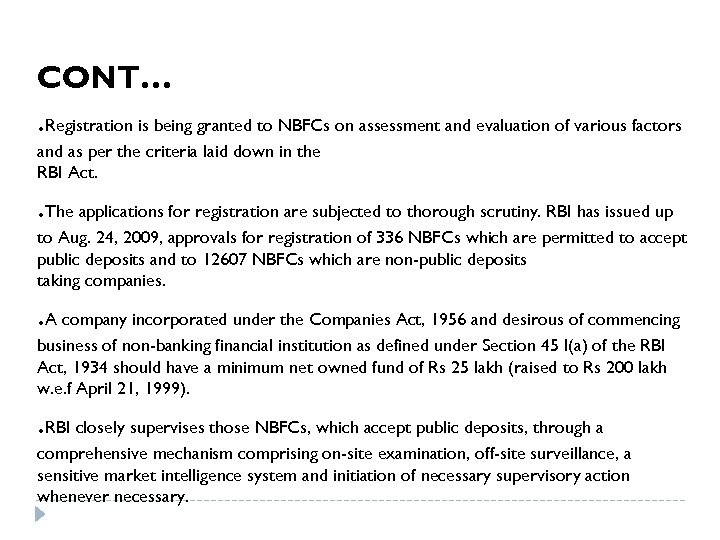 CONT…

.Registration is being granted to NBFCs on assessment and evaluation of various factors and as per the criteria laid down in the RBI Act.

.The applications for registration are subjected to thorough scrutiny. RBI has issued up to Aug. 24, 2009, approvals for registration of 336 NBFCs which are permitted to accept public deposits and to 12607 NBFCs which are non-public deposits taking companies.

.A company incorporated under the Companies Act, 1956 and desirous of commencing business of non-banking financial institution as defined under Section 45 I(a) of the RBI Act, 1934 should have a minimum net owned fund of Rs 25 lakh (raised to Rs 200 lakh w.e.f April 21, 1999).

.RBI closely supervises those NBFCs, which accept public deposits, through a comprehensive mechanism comprising on-site examination, off-site surveillance, a sensitive market intelligence system and initiation of necessary supervisory action whenever necessary.